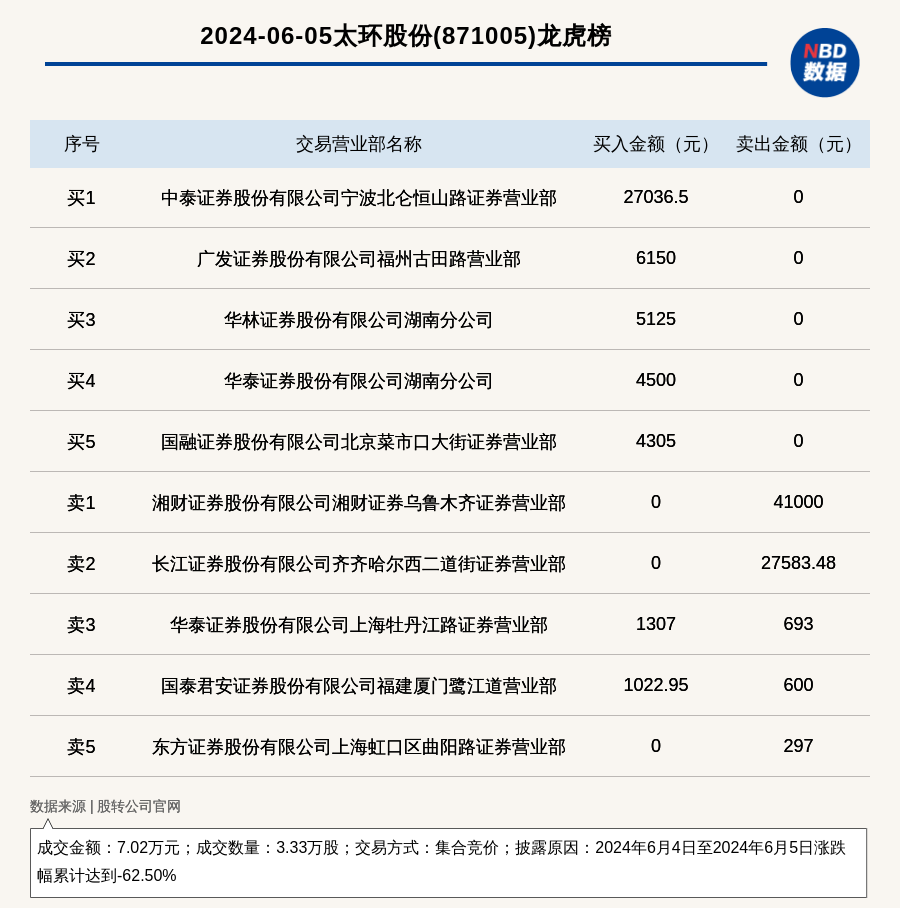 2024-06-05太环股份(871005)龙虎榜

NBD
数据

| 序号 | 交易营业部名称 | 买入金额（元） | 卖出金额（元） |
|---|---|---|---|
| 买1 | 中泰证券股份有限公司宁波北仑恒山路证券营业部 | 27036.5 | 0 |
| 买2 | 广发证券股份有限公司福州古田路营业部 | 6150 | 0 |
| 买3 | 华林证券股份有限公司湖南分公司 | 5125 | 0 |
| 买4 | 华泰证券股份有限公司湖南分公司 | 4500 | 0 |
| 买5 | 国融证券股份有限公司北京菜市口大街证券营业部 | 4305 | 0 |
| 卖1 | 湘财证券股份有限公司湘财证券乌鲁木齐证券营业部 | 0 | 41000 |
| 卖2 | 长江证券股份有限公司齐齐哈尔西二道街证券营业部 | 0 | 27583.48 |
| 卖3 | 华泰证券股份有限公司上海牡丹江路证券营业部 | 1307 | 693 |
| 卖4 | 国泰君安证券股份有限公司福建厦门鹭江道营业部 | 1022.95 | 600 |
| 卖5 | 东方证券股份有限公司上海虹口区曲阳路证券营业部 | 0 | 297 |

数据来源 | 股转公司官网

成交金额：7.02万元；成交数量：3.33万股；交易方式：集合竞价；披露原因：2024年6月4日至2024年6月5日涨跌幅累计达到-62.50%